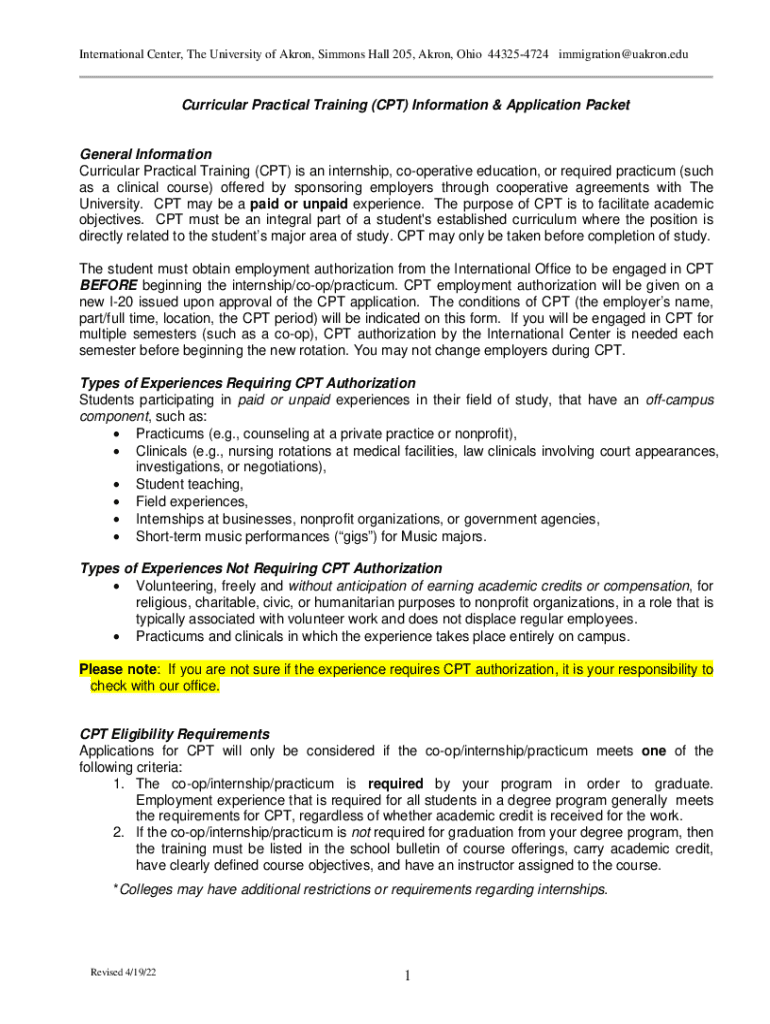 International Center, The University of Akron, Simmons Hall 205, Akron, Ohio 44325-4724 immigration@uakron.edu

Curricular Practical Training (CPT) Information & Application Packet

General Information
Curricular Practical Training (CPT) is an internship, co-operative education, or required practicum (such as a clinical course) offered by sponsoring employers through cooperative agreements with The University. CPT may be a paid or unpaid experience. The purpose of CPT is to facilitate academic objectives. CPT must be an integral part of a student's established curriculum where the position is directly related to the student's major area of study. CPT may only be taken before completion of study.

The student must obtain employment authorization from the International Office to be engaged in CPT BEFORE beginning the internship/co-op/practicum. CPT employment authorization will be given on a new I-20 issued upon approval of the CPT application. The conditions of CPT (the employer's name, part/full time, location, the CPT period) will be indicated on this form. If you will be engaged in CPT for multiple semesters (such as a co-op), CPT authorization by the International Center is needed each semester before beginning the new rotation. You may not change employers during CPT.

Types of Experiences Requiring CPT Authorization
Students participating in paid or unpaid experiences in their field of study, that have an off-campus component, such as:
• Practicums (e.g., counseling at a private practice or nonprofit),
• Clinicals (e.g., nursing rotations at medical facilities, law clinicals involving court appearances, investigations, or negotiations),
• Student teaching,
• Field experiences,
• Internships at businesses, nonprofit organizations, or government agencies,
• Short-term music performances ("gigs") for Music majors.

Types of Experiences Not Requiring CPT Authorization
• Volunteering, freely and without anticipation of earning academic credits or compensation, for religious, charitable, civic, or humanitarian purposes to nonprofit organizations, in a role that is typically associated with volunteer work and does not displace regular employees.
• Practicums and clinicals in which the experience takes place entirely on campus.

Please note: If you are not sure if the experience requires CPT authorization, it is your responsibility to check with our office.

CPT Eligibility Requirements
Applications for CPT will only be considered if the co-op/internship/practicum meets one of the following criteria:
1. The co-op/internship/practicum is required by your program in order to graduate. Employment experience that is required for all students in a degree program generally meets the requirements for CPT, regardless of whether academic credit is received for the work.
2. If the co-op/internship/practicum is not required for graduation from your degree program, then the training must be listed in the school bulletin of course offerings, carry academic credit, have clearly defined course objectives, and have an instructor assigned to the course.

*Colleges may have additional restrictions or requirements regarding internships.

Revised 4/19/22

1